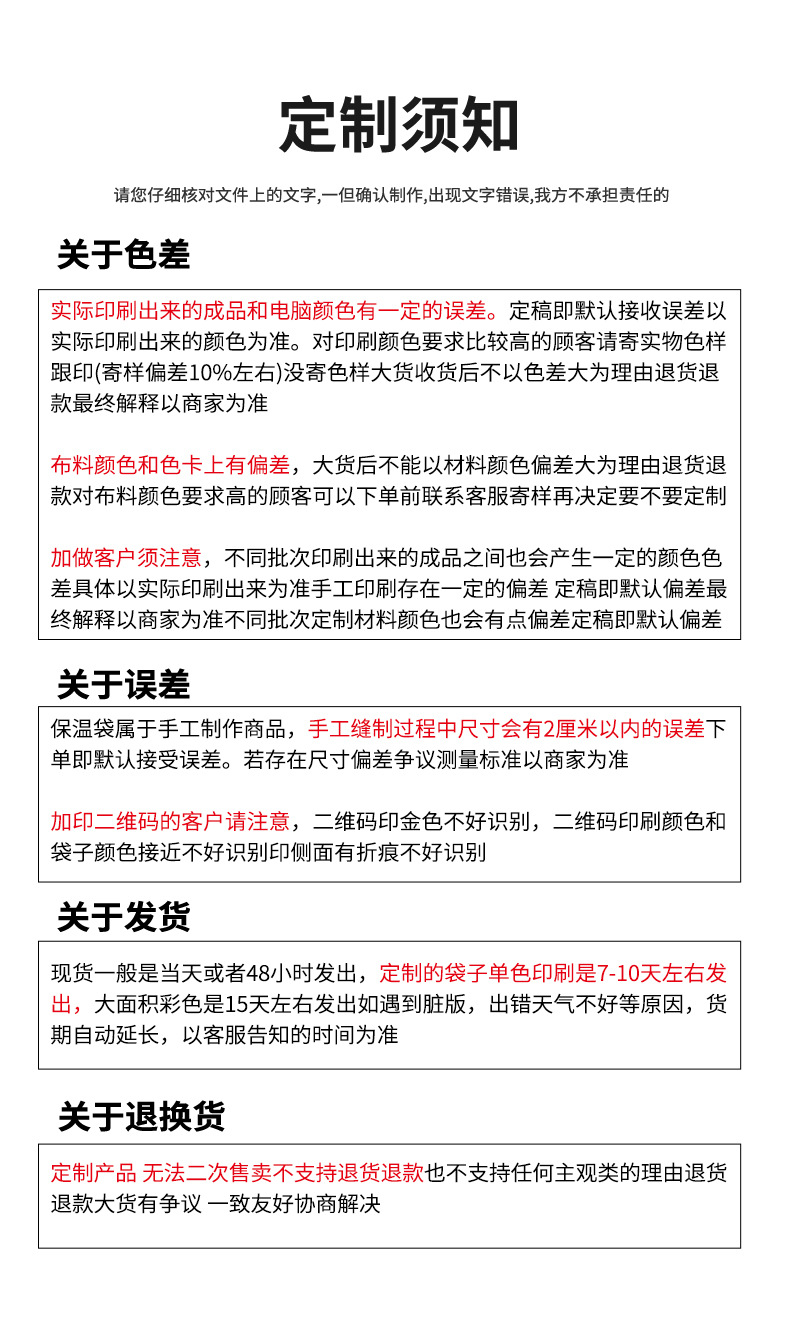 定制须知

请您仔细核对文件上的文字,一但确认制作,出现文字错误,我方不承担责任的

关于色差

实际印刷出来的成品和电脑颜色有一定的误差。定稿即默认接收误差以实际印刷出来的颜色为准。对印刷颜色要求比较高的顾客请寄实物色样跟印(寄样偏差10%左右)没寄色样大货收货后不以色差大为理由退货退款最终解释以商家为准

布料颜色和色卡上有偏差，大货后不能以材料颜色偏差大为理由退货退款对布料颜色要求高的顾客可以下单前联系客服寄样再决定要不要定制

加做客户须注意，不同批次印刷出来的成品之间也会产生一定的颜色色差具体以实际印刷出来为准手工印刷存在一定的偏差 定稿即默认偏差最终解释以商家为准不同批次定制材料颜色也会有点偏差定稿即默认偏差

关于误差

保温袋属于手工制作商品，手工缝制过程中尺寸会有2厘米以内的误差下单即默认接受误差。若存在尺寸偏差争议测量标准以商家为准

加印二维码的客户请注意，二维码印金色不好识别，二维码印刷颜色和袋子颜色接近不好识别印侧面有折痕不好识别

关于发货

现货一般是当天或者48小时发出，定制的袋子单色印刷是7-10天左右发出，大面积彩色是15天左右发出如遇到脏版，出错天气不好等原因，货期自动延长，以客服告知的时间为准

关于退换货

定制产品 无法二次售卖不支持退货退款也不支持任何主观类的理由退货退款大货有争议 一致友好协商解决